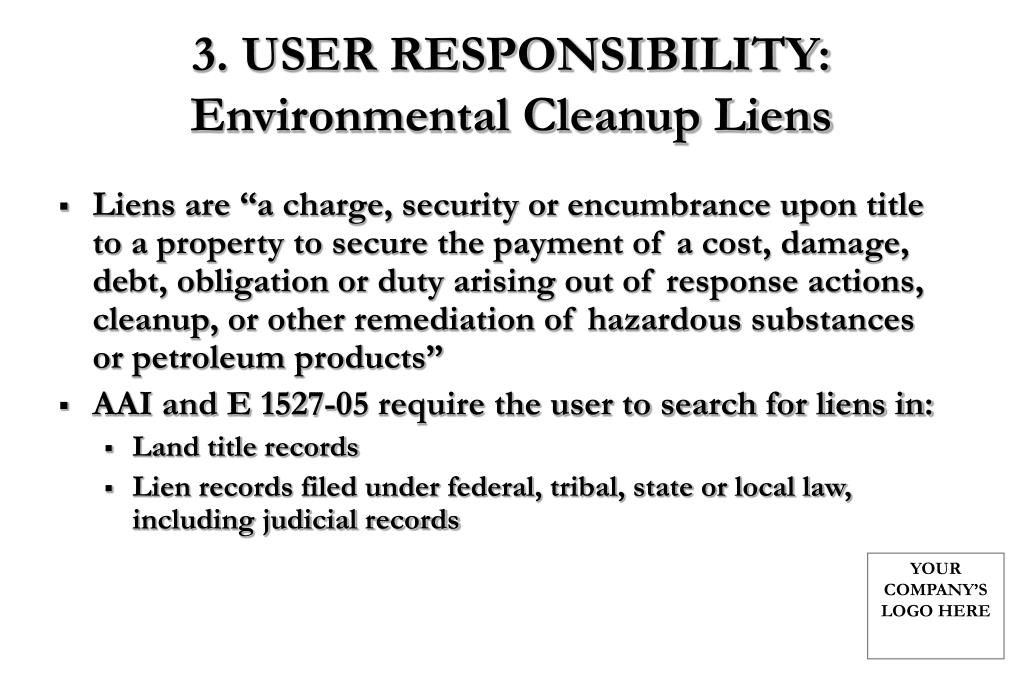 3. USER RESPONSIBILITY: Environmental Cleanup Liens

▪ Liens are “a charge, security or encumbrance upon title to a property to secure the payment of a cost, damage, debt, obligation or duty arising out of response actions, cleanup, or other remediation of hazardous substances or petroleum products”

▪ AAI and E 1527-05 require the user to search for liens in:

▪ Land title records

▪ Lien records filed under federal, tribal, state or local law, including judicial records

YOUR COMPANY’S LOGO HERE